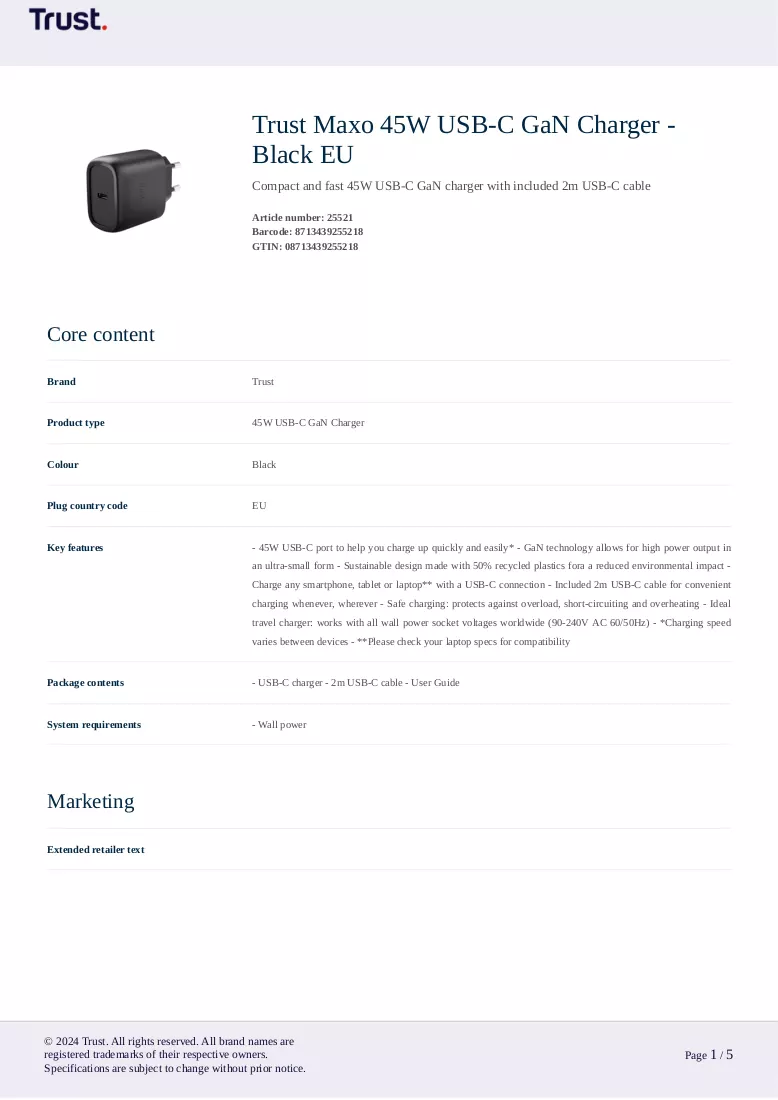 Trust.

Trust Maxo 45W USB-C GaN Charger - Black EU

Compact and fast 45W USB-C GaN charger with included 2m USB-C cable

Article number: 25521
Barcode: 8713439255218
GTIN: 08713439255218

Core content

Brand
Trust

Product type
45W USB-C GaN Charger

Colour
Black

Plug country code
EU

Key features
- 45W USB-C port to help you charge up quickly and easily* - GaN technology allows for high power output in an ultra-small form - Sustainable design made with 50% recycled plastics fora a reduced environmental impact - Charge any smartphone, tablet or laptop** with a USB-C connection - Included 2m USB-C cable for convenient charging whenever, wherever - Safe charging: protects against overload, short-circuiting and overheating - Ideal travel charger: works with all wall power socket voltages worldwide (90-240V AC 60/50Hz) - *Charging speed varies between devices - **Please check your laptop specs for compatibility

Package contents
- USB-C charger - 2m USB-C cable - User Guide

System requirements
- Wall power

Marketing

Extended retailer text

© 2024 Trust. All rights reserved. All brand names are registered trademarks of their respective owners.
Specifications are subject to change without prior notice.

Page 1 / 5